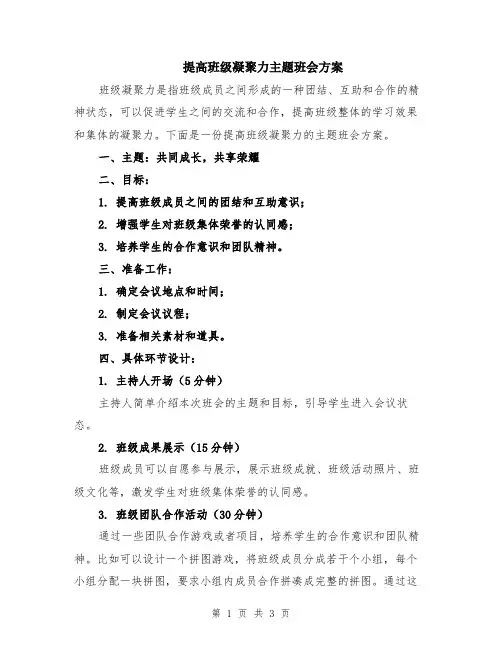 提高班级凝聚力主题班会方案

班级凝聚力是指班级成员之间形成的一种团结、互助和合作的精神状态，可以促进学生之间的交流和合作，提高班级整体的学习效果和集体的凝聚力。下面是一份提高班级凝聚力的主题班会方案。

一、主题：共同成长，共享荣耀

二、目标：

1. 提高班级成员之间的团结和互助意识；

2. 增强学生对班级集体荣誉的认同感；

3. 培养学生的合作意识和团队精神。

三、准备工作：

1. 确定会议地点和时间；

2. 制定会议议程；

3. 准备相关素材和道具。

四、具体环节设计：

1. 主持人开场（5分钟）

主持人简单介绍本次班会的主题和目标，引导学生进入会议状态。

2. 班级成果展示（15分钟）

班级成员可以自愿参与展示，展示班级成就、班级活动照片、班级文化等，激发学生对班级集体荣誉的认同感。

3. 班级团队合作活动（30分钟）

通过一些团队合作游戏或者项目，培养学生的合作意识和团队精神。比如可以设计一个拼图游戏，将班级成员分成若干个小组，每个小组分配一块拼图，要求小组内成员合作拼凑成完整的拼图。通过这

第 1 页 共 3 页